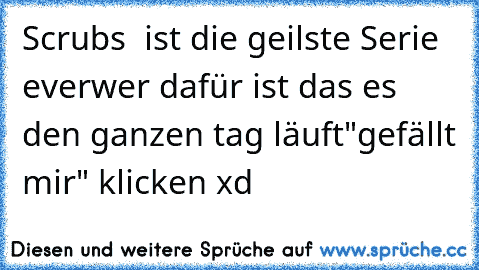 Scrubs  ist die geilste Serie everwer dafür ist das es den ganzen tag läuft"gefällt mir" klicken xd

Diesen und weitere Sprüche auf www.sprüche.cc